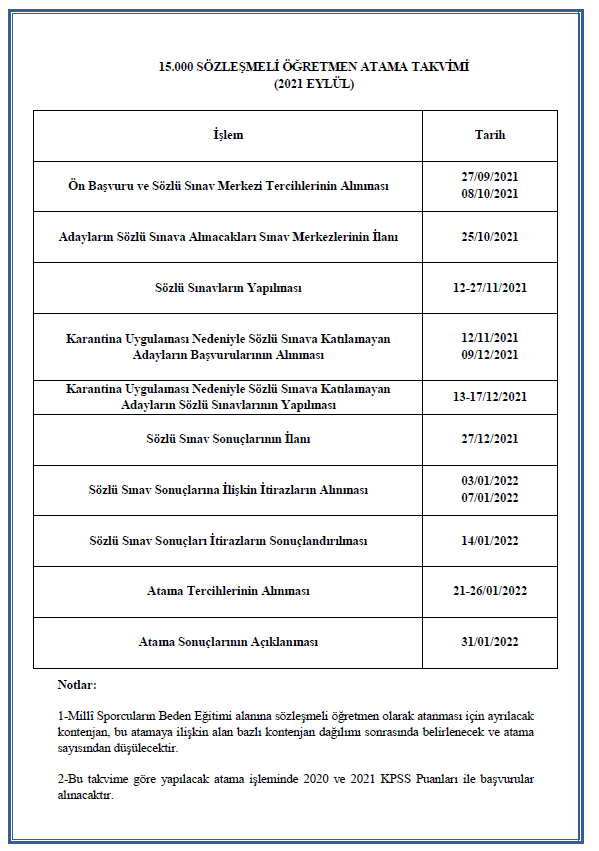 15.000 SÖZLEŞMELİ ÖĞRETMEN ATAMA TAKVİMİ
(2021 EYLÜL)

| İşlem | Tarih |
|---|---|
| Ön Başvuru ve Sözlü Sınav Merkezi Tercihlerinin Alınması | 27/09/2021 08/10/2021 |
| Adayların Sözlü Sınava Alınacakları Sınav Merkezlerinin İlanı | 25/10/2021 |
| Sözlü Sınavların Yapılması | 12-27/11/2021 |
| Karantina Uygulaması Nedeniyle Sözlü Sınava Katılamayan Adayların Başvurularının Alınması | 12/11/2021 09/12/2021 |
| Karantina Uygulaması Nedeniyle Sözlü Sınava Katılamayan Adayların Sözlü Sınavlarının Yapılması | 13-17/12/2021 |
| Sözlü Sınav Sonuçlarının İlanı | 27/12/2021 |
| Sözlü Sınav Sonuçlarına İlişkin İtirazların Alınması | 03/01/2022 07/01/2022 |
| Sözlü Sınav Sonuçları İtirazların Sonuçlandırılması | 14/01/2022 |
| Atama Tercihlerinin Alınması | 21-26/01/2022 |
| Atama Sonuçlarının Açıklanması | 31/01/2022 |

Notlar:

1-Millî Sporcuların Beden Eğitimi alanına sözleşmeli öğretmen olarak atanması için ayrılacak kontenjan, bu atamaya ilişkin alan bazlı kontenjan dağılımı sonrasında belirlenecek ve atama sayısından düşülecektir.

2-Bu takvime göre yapılacak atama işleminde 2020 ve 2021 KPSS Puanları ile başvurular alınacaktır.